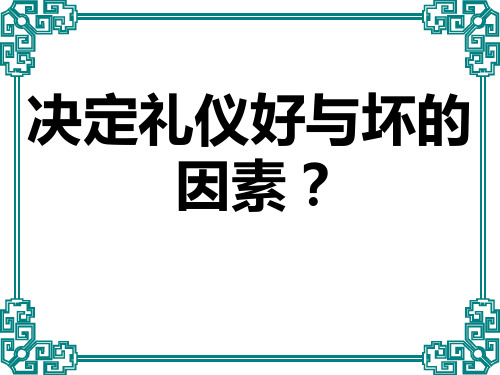 决定礼仪好与坏的因素？